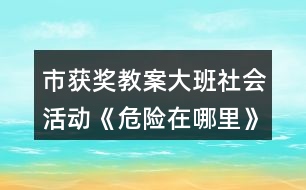 市获奖教案大班社会活动《危险在哪里》